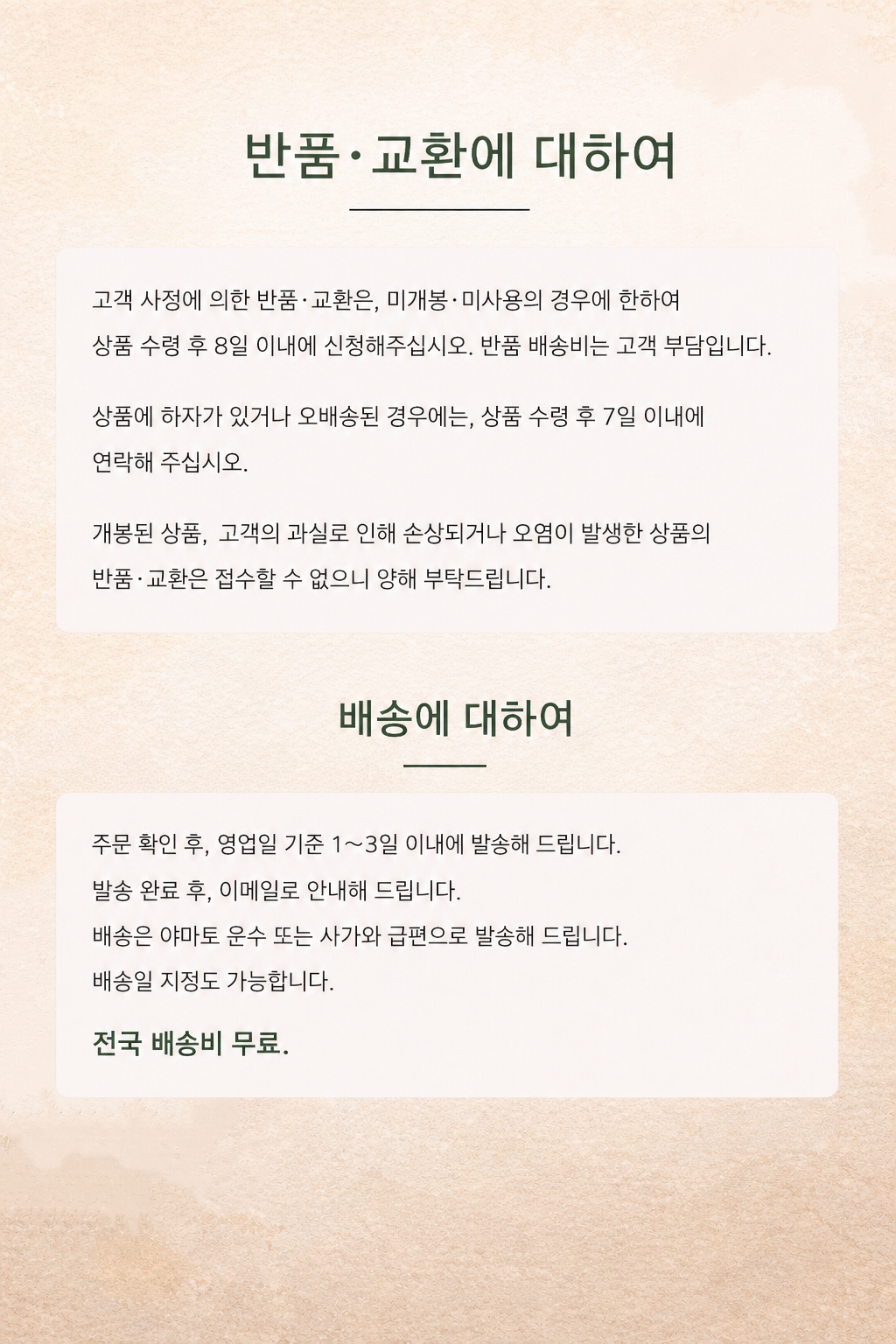 반품·교환에 대하여

고객 사정에 의한 반품·교환은, 미개봉·미사용의 경우에 한하여 상품 수령 후 8일 이내에 신청해주십시오. 반품 배송비는 고객 부담입니다.

상품에 하자가 있거나 오배송된 경우에는, 상품 수령 후 7일 이내에 연락해 주십시오.

개봉된 상품, 고객의 과실로 인해 손상되거나 오염이 발생한 상품의 반품·교환은 접수할 수 없으니 양해 부탁드립니다.

배송에 대하여

주문 확인 후, 영업일 기준 1～3일 이내에 발송해 드립니다.
발송 완료 후, 이메일로 안내해 드립니다.
배송은 야마토 운수 또는 사가와 급편으로 발송해 드립니다.
배송일 지정도 가능합니다.

전국 배송비 무료.